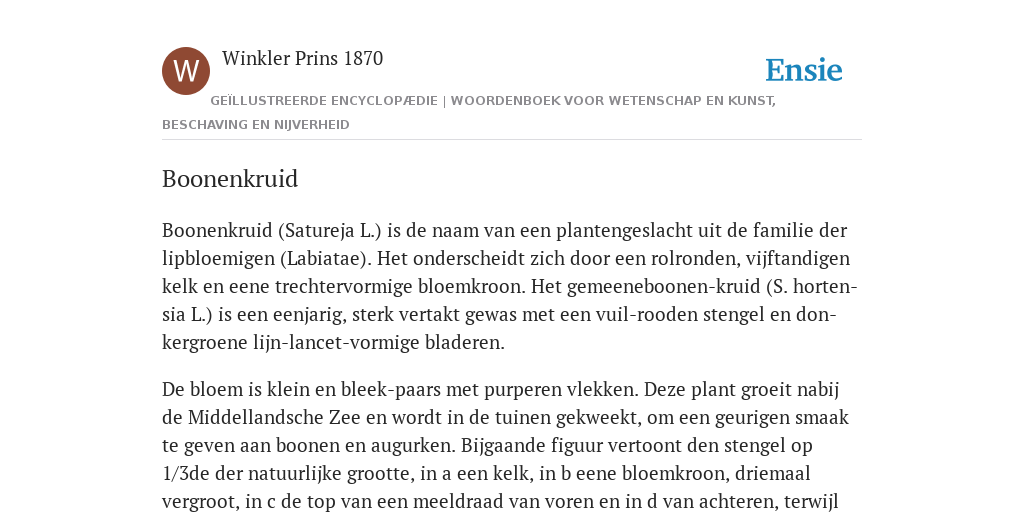 W

Winkler Prins 1870

Ensie

GEÏLLUSTREERDE ENCYCLOPÆDIE | WOORDENBOEK VOOR WETENSCHAP EN KUNST, BESCHAVING EN NIJVERHEID

Boonenkruid

Boonenkruid (Satureja L.) is de naam van een plantengeslacht uit de familie der lipbloemigen (Labiatae). Het onderscheidt zich door een rolronden, vijftandigen kelk en eene trechtervormige bloemkroon. Het gemeeneboonen-kruid (S. hortensia L.) is een eenjarig, sterk vertakt gewas met een vuil-rooden stengel en donkergroene lijn-lancet-vormige bladeren.

De bloem is klein en bleek-paars met purperen vlekken. Deze plant groeit nabij de Middellandsche Zee en wordt in de tuinen gekweekt, om een geurigen smaak te geven aan boonen en augurken. Bijgaande figuur vertoont den stengel op 1/3de der natuurlijke grootte, in a een kelk, in b eene bloemkroon, driemaal vergroot, in c de top van een meeldraad van voren en in d van achteren, terwijl